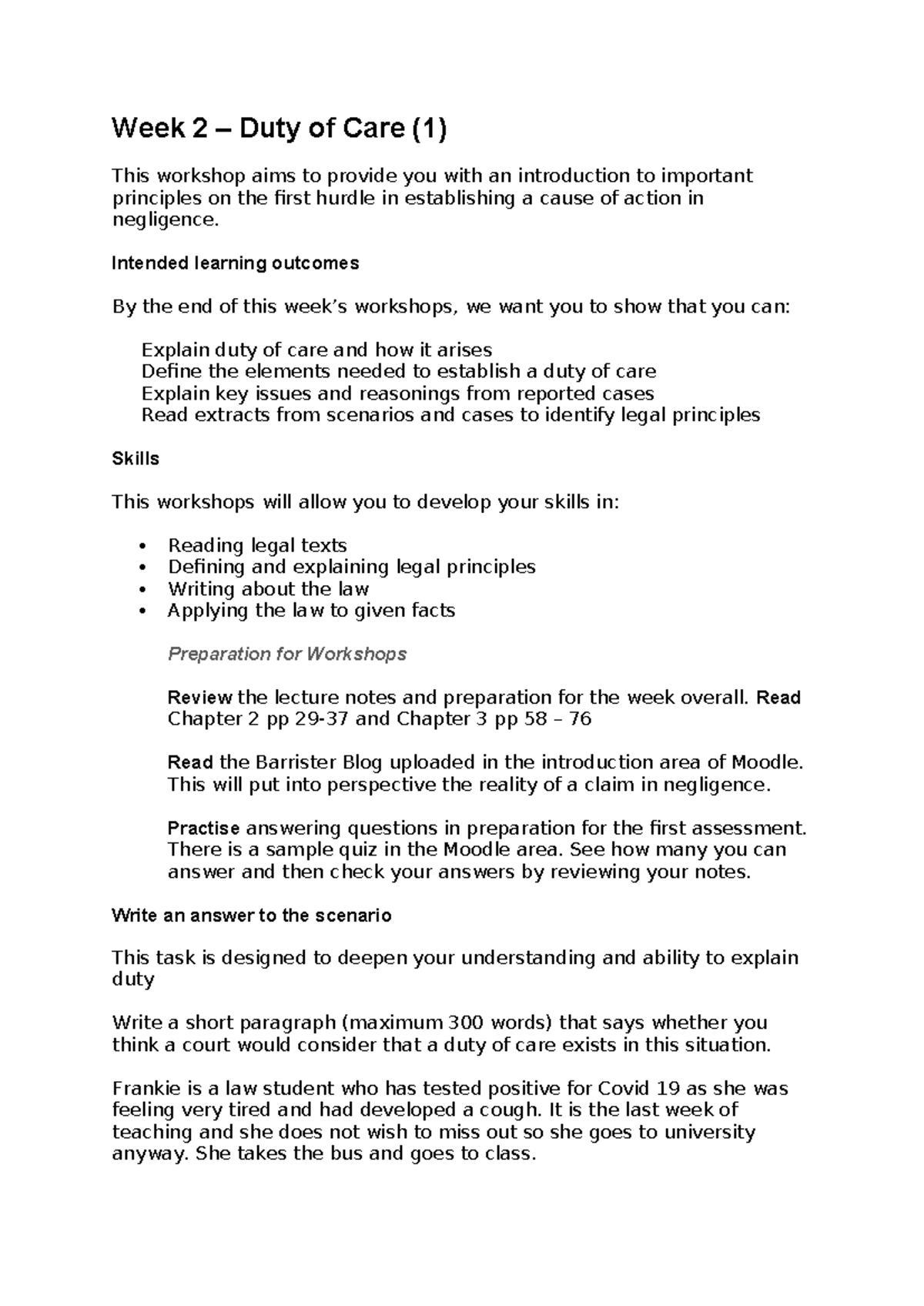 Week 2 – Duty of Care (1)

This workshop aims to provide you with an introduction to important principles on the first hurdle in establishing a cause of action in negligence.

Intended learning outcomes

By the end of this week's workshops, we want you to show that you can:

Explain duty of care and how it arises
Define the elements needed to establish a duty of care
Explain key issues and reasonings from reported cases
Read extracts from scenarios and cases to identify legal principles

Skills

This workshops will allow you to develop your skills in:

• Reading legal texts
• Defining and explaining legal principles
• Writing about the law
• Applying the law to given facts

Preparation for Workshops

Review the lecture notes and preparation for the week overall. Read Chapter 2 pp 29-37 and Chapter 3 pp 58 – 76

Read the Barrister Blog uploaded in the introduction area of Moodle. This will put into perspective the reality of a claim in negligence.

Practise answering questions in preparation for the first assessment. There is a sample quiz in the Moodle area. See how many you can answer and then check your answers by reviewing your notes.

Write an answer to the scenario

This task is designed to deepen your understanding and ability to explain duty

Write a short paragraph (maximum 300 words) that says whether you think a court would consider that a duty of care exists in this situation.

Frankie is a law student who has tested positive for Covid 19 as she was feeling very tired and had developed a cough. It is the last week of teaching and she does not wish to miss out so she goes to university anyway. She takes the bus and goes to class.